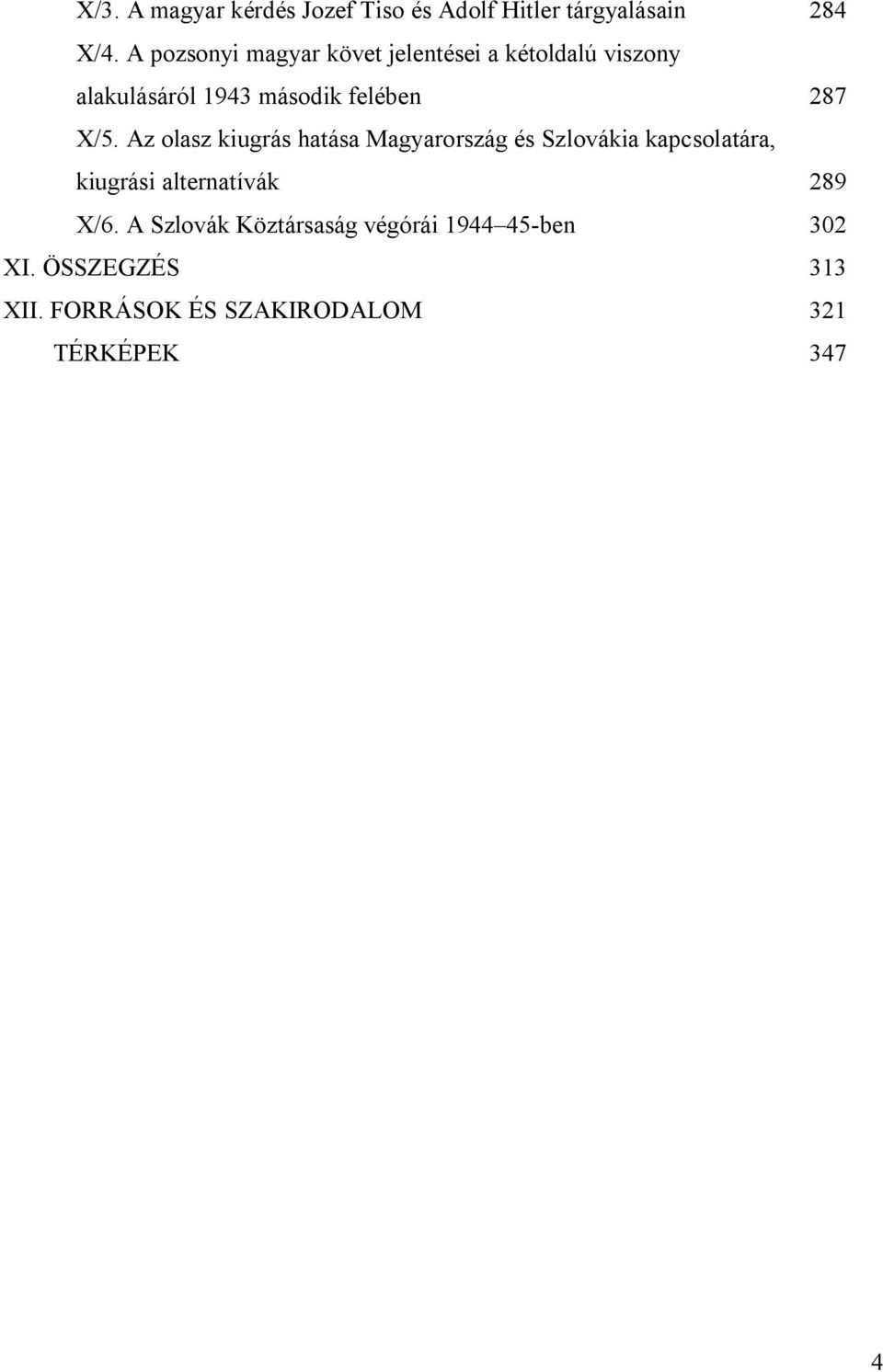 X/3. A magyar kérdés Jozef Tiso és Adolf Hitler tárgyalásain 284

X/4. A pozsonyi magyar követ jelentései a kétoldalú viszony alakulásáról 1943 második felében 287

X/5. Az olasz kiugrás hatása Magyarország és Szlovákia kapcsolatára, kiugrási alternatívák 289

X/6. A Szlovák Köztársaság végórái 1944–45-ben 302

XI. ÖSSZEGZÉS 313

XII. FORRÁSOK ÉS SZAKIRODALOM 321

TÉRKÉPEK 347

4